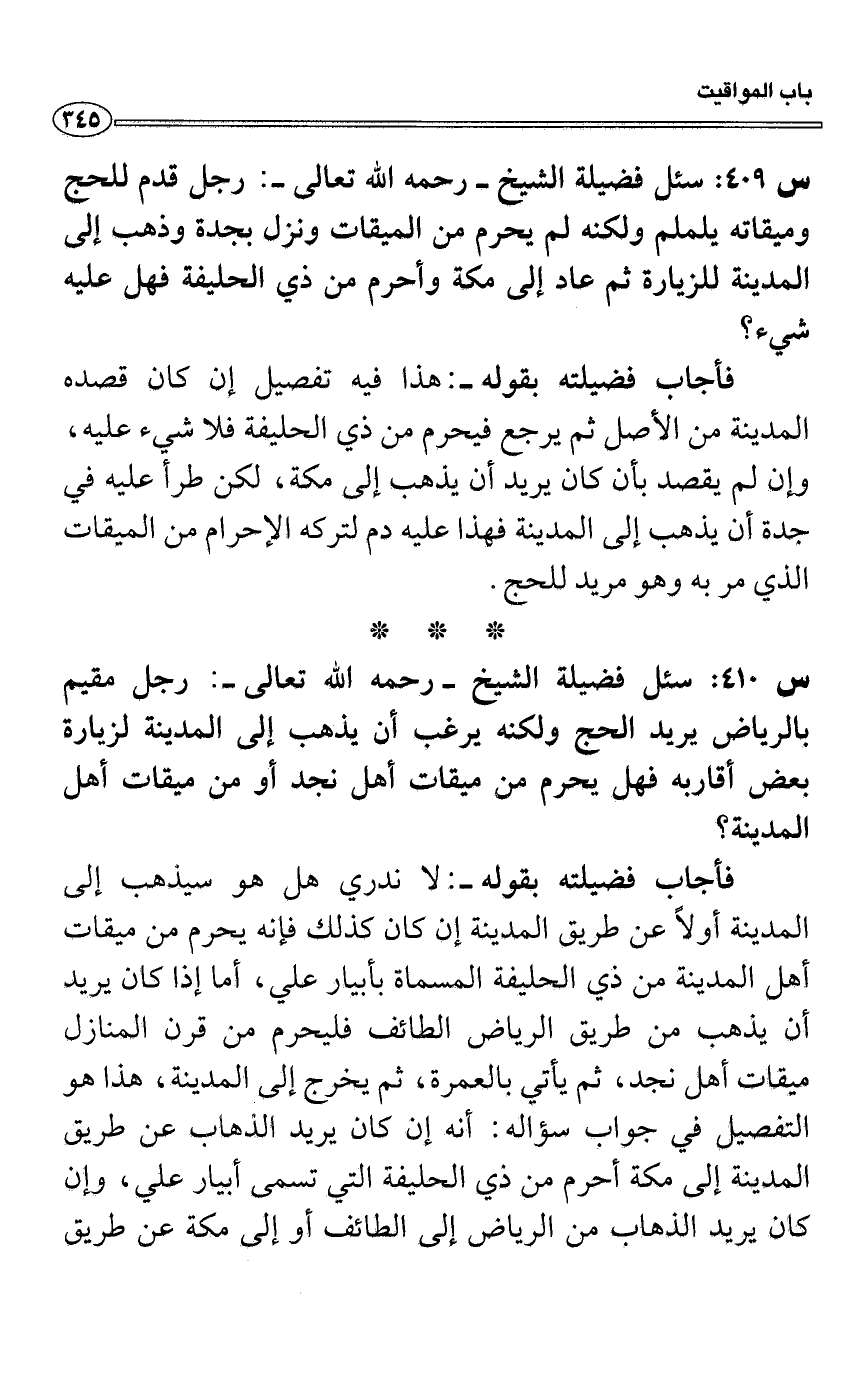 باب المواقيت

٣٤٥

س ٤٠٩: سئل فضيلة الشيخ ـ رحمه الله تعالى ـ: رجل قدم للحج وميقاته يلملم ولكنه لم يحرم من الميقات ونزل بجدة وذهب إلى المدينة للزيارة ثم عاد إلى مكة وأحرم من ذي الحليفة فهل عليه شيء؟

فأجاب فضيلته بقوله ـ: هذا فيه تفصيل إن كان قصده المدينة من الأصل ثم يرجع فيحرم من ذي الحليفة فلا شيء عليه، وإن لم يقصد بأن كان يريد أن يذهب إلى مكة، لكن طرأ عليه في جدة أن يذهب إلى المدينة فهذا عليه دم لتركه الإحرام من الميقات الذي مر به وهو مريد للحج.

* * *

س ٤١٠: سئل فضيلة الشيخ ـ رحمه الله تعالى ـ: رجل مقيم بالرياض يريد الحج ولكنه يرغب أن يذهب إلى المدينة لزيارة بعض أقاربه فهل يحرم من ميقات أهل نجد أو من ميقات أهل المدينة؟

فأجاب فضيلته بقوله ـ: لا ندري هل هو سيذهب إلى المدينة أولاً عن طريق المدينة إن كان كذلك فإنه يحرم من ميقات أهل المدينة من ذي الحليفة المسماة بأبيار علي، أما إذا كان يريد أن يذهب من طريق الرياض الطائف فليحرم من قرن المنازل ميقات أهل نجد، ثم يأتي بالعمرة، ثم يخرج إلى المدينة، هذا هو التفصيل في جواب سؤاله: أنه إن كان يريد الذهاب عن طريق المدينة إلى مكة أحرم من ذي الحليفة التي تسمى أبيار علي، وإن كان يريد الذهاب من الرياض إلى الطائف أو إلى مكة عن طريق